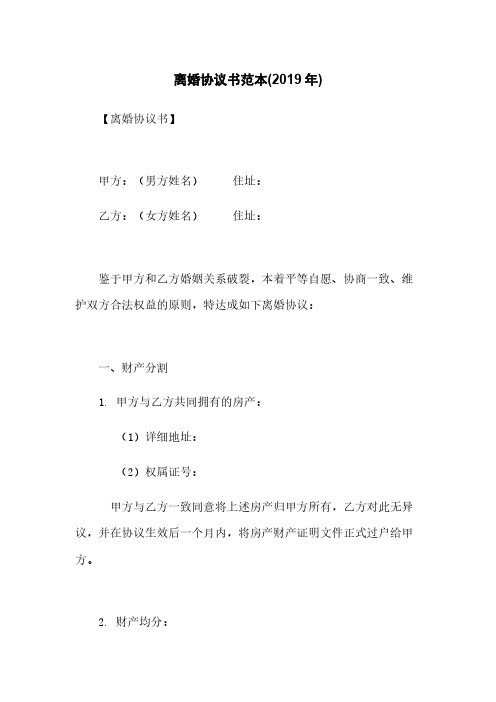 离婚协议书范本(2019 年)

【离婚协议书】

甲方：（男方姓名） 住址：

乙方：（女方姓名） 住址：

鉴于甲方和乙方婚姻关系破裂，本着平等自愿、协商一致、维护双方合法权益的原则，特达成如下离婚协议：

一、财产分割

1. 甲方与乙方共同拥有的房产：

（1）详细地址：

（2）权属证号：

甲方与乙方一致同意将上述房产归甲方所有，乙方对此无异议，并在协议生效后一个月内，将房产财产证明文件正式过户给甲方。

2. 财产均分：